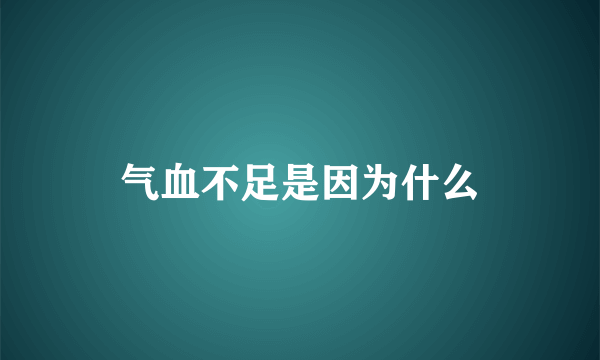 气血不足是因为什么